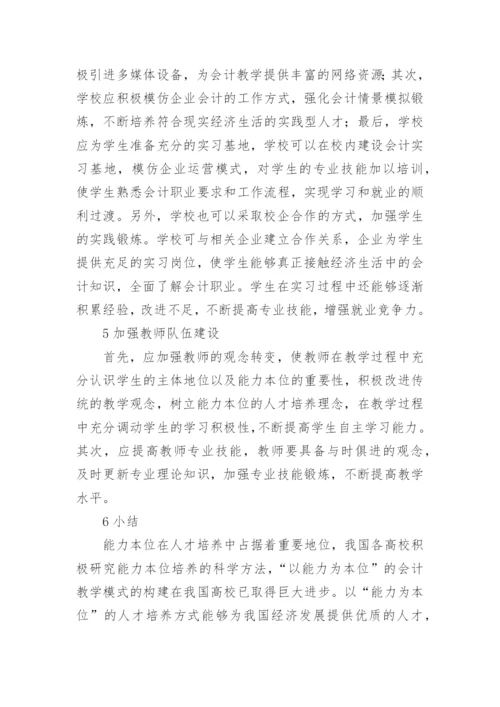 极引进多媒体设备，为会计教学提供丰富的网络资源；其次，学校应积极模仿企业会计的工作方式，强化会计情景模拟锻炼，不断培养符合现实经济生活的实践型人才；最后，学校应为学生准备充分的实习基地，学校可以在校内建设会计实习基地，模仿企业运营模式，对学生的专业技能加以培训，使学生熟悉会计职业要求和工作流程，实现学习和就业的顺利过渡。另外，学校也可以采取校企合作的方式，加强学生的实践锻炼。学校可与相关企业建立合作关系，企业为学生提供充足的实习岗位，使学生能够真正接触经济生活中的会计知识，全面了解会计职业。学生在实习过程中还能够逐渐积累经验，改进不足，不断提高专业技能，增强就业竞争力。

5 加强教师队伍建设

首先，应加强教师的观念转变，使教师在教学过程中充分认识学生的主体地位以及能力本位的重要性，积极改进传统的教学观念，树立能力本位的人才培养理念，在教学过程中充分调动学生的学习积极性，不断提高学生自主学习能力。其次，应提高教师专业技能，教师要具备与时俱进的观念，及时更新专业理论知识，加强专业技能锻炼，不断提高教学水平。

6 小结

能力本位在人才培养中占据着重要地位，我国各高校积极研究能力本位培养的科学方法，“以能力为本位”的会计教学模式的构建在我国高校已取得巨大进步。以“能力为本位”的人才培养方式能够为我国经济发展提供优质的人才，